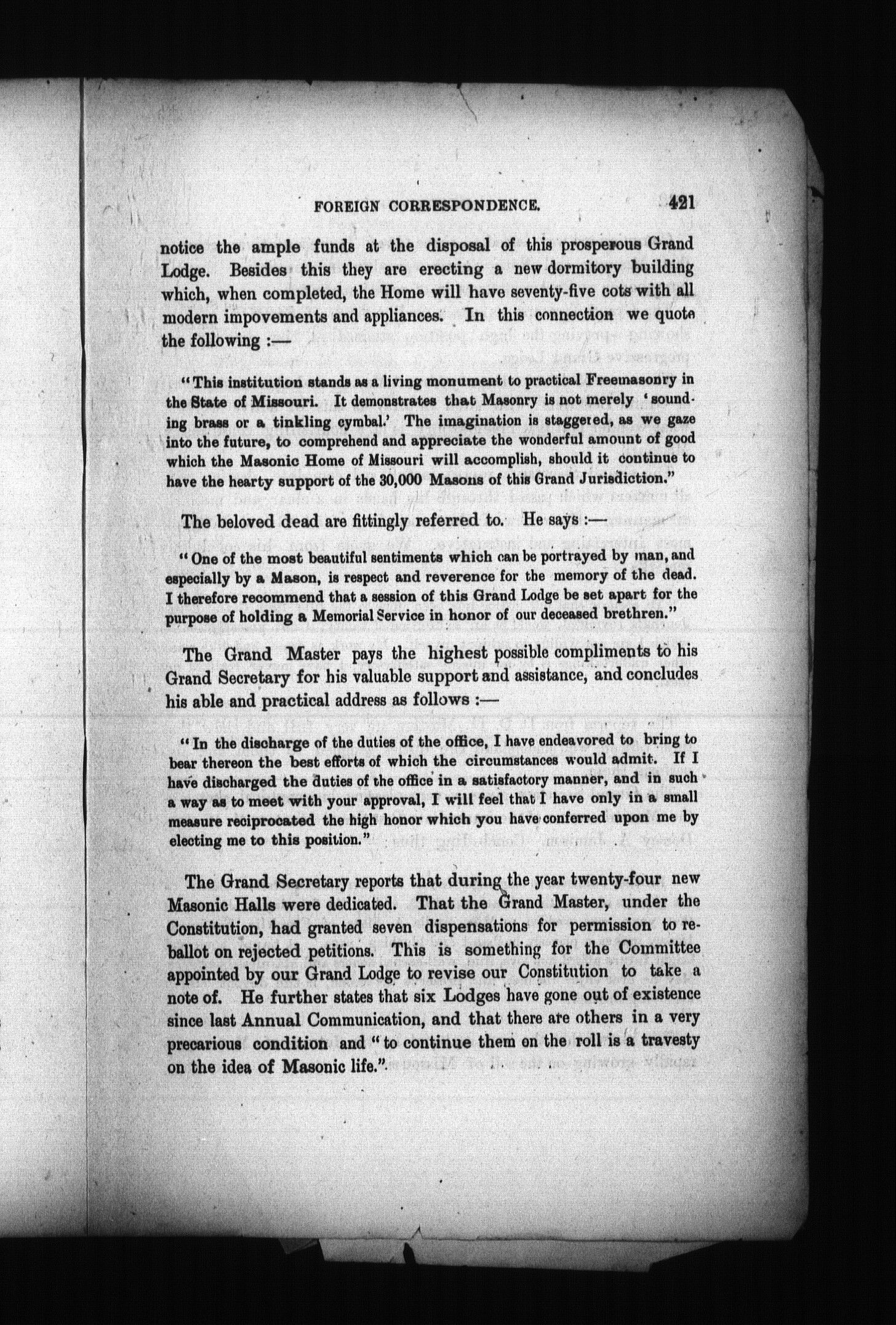 FOREIGN CORRESPONDENCE. 421

notice the ample funds at the disposal of this prosperous Grand Lodge. Besides this they are erecting a new dormitory building which, when completed, the Home will have seventy-five cots with all modern impovements and appliances. In this connection we quote the following :—

"This institution stands as a living monument to practical Freemasonry in the State of Missouri. It demonstrates that Masonry is not merely 'sounding brass or a tinkling cymbal.' The imagination is staggered, as we gaze into the future, to comprehend and appreciate the wonderful amount of good which the Masonic Home of Missouri will accomplish, should it continue to have the hearty support of the 30,000 Masons of this Grand Jurisdiction."

The beloved dead are fittingly referred to. He says :—

"One of the most beautiful sentiments which can be portrayed by man, and especially by a Mason, is respect and reverence for the memory of the dead. I therefore recommend that a session of this Grand Lodge be set apart for the purpose of holding a Memorial Service in honor of our deceased brethren."

The Grand Master pays the highest possible compliments to his Grand Secretary for his valuable support and assistance, and concludes his able and practical address as follows :—

"In the discharge of the duties of the office, I have endeavored to bring to bear thereon the best efforts of which the circumstances would admit. If I have discharged the duties of the office in a satisfactory manner, and in such a way as to meet with your approval, I will feel that I have only in a small measure reciprocated the high honor which you have conferred upon me by electing me to this position."

The Grand Secretary reports that during the year twenty-four new Masonic Halls were dedicated. That the Grand Master, under the Constitution, had granted seven dispensations for permission to reballot on rejected petitions. This is something for the Committee appointed by our Grand Lodge to revise our Constitution to take a note of. He further states that six Lodges have gone out of existence since last Annual Communication, and that there are others in a very precarious condition and "to continue them on the roll is a travesty on the idea of Masonic life."